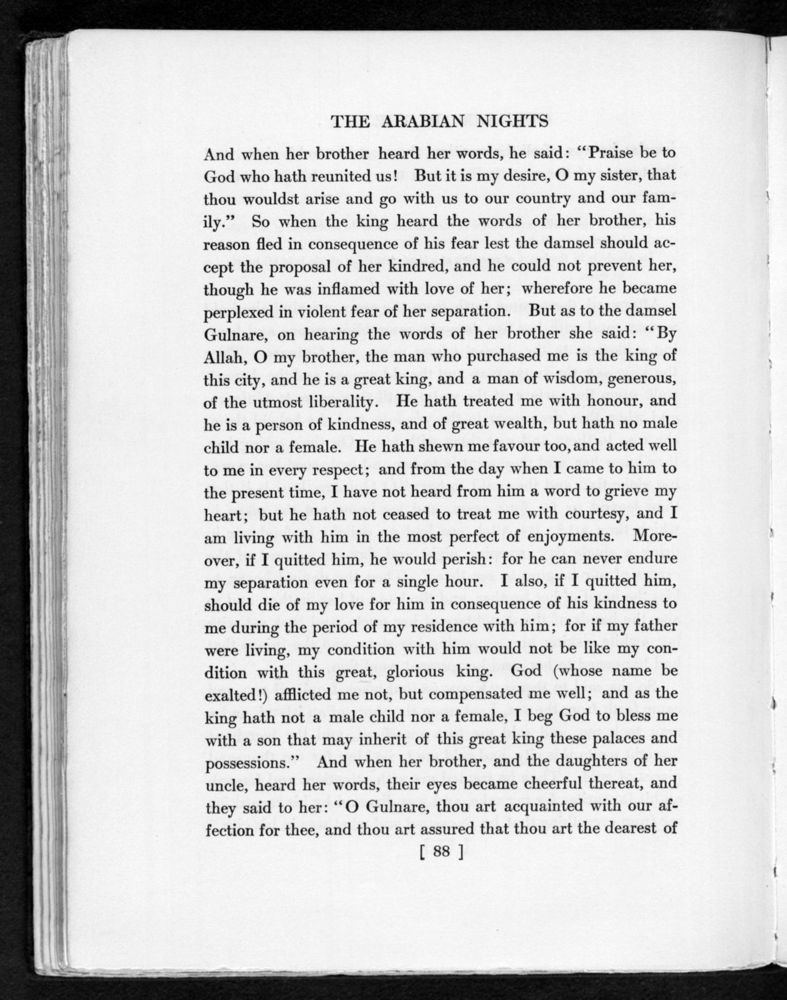 THE ARABIAN NIGHTS

And when her brother heard her words, he said: "Praise be to God who hath reunited us! But it is my desire, O my sister, that thou wouldst arise and go with us to our country and our family." So when the king heard the words of her brother, his reason fled in consequence of his fear lest the damsel should accept the proposal of her kindred, and he could not prevent her, though he was inflamed with love of her; wherefore he became perplexed in violent fear of her separation. But as to the damsel Gulnare, on hearing the words of her brother she said: "By Allah, O my brother, the man who purchased me is the king of this city, and he is a great king, and a man of wisdom, generous, of the utmost liberality. He hath treated me with honour, and he is a person of kindness, and of great wealth, but hath no male child nor a female. He hath shewn me favour too, and acted well to me in every respect; and from the day when I came to him to the present time, I have not heard from him a word to grieve my heart; but he hath not ceased to treat me with courtesy, and I am living with him in the most perfect of enjoyments. Moreover, if I quitted him, he would perish: for he can never endure my separation even for a single hour. I also, if I quitted him, should die of my love for him in consequence of his kindness to me during the period of my residence with him; for if my father were living, my condition with him would not be like my condition with this great, glorious king. God (whose name be exalted!) afflicted me not, but compensated me well; and as the king hath not a male child nor a female, I beg God to bless me with a son that may inherit of this great king these palaces and possessions." And when her brother, and the daughters of her uncle, heard her words, their eyes became cheerful thereat, and they said to her: "O Gulnare, thou art acquainted with our affection for thee, and thou art assured that thou art the dearest of

[ 88 ]